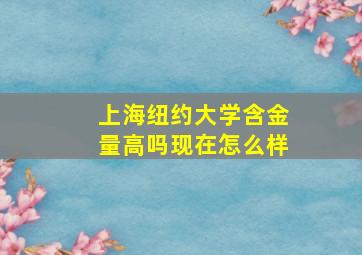 上海纽约大学含金量高吗现在怎么样